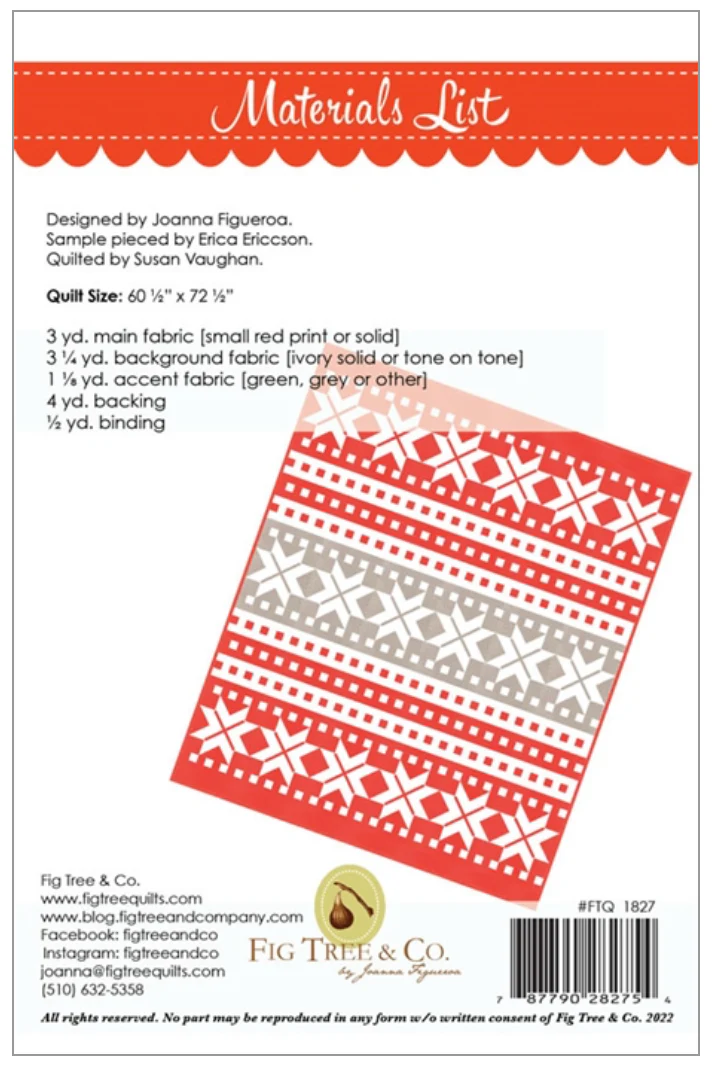 Materials List

Designed by Joanna Figueroa.
Sample pieced by Erica Ericcson.
Quilted by Susan Vaughan.

Quilt Size: 60 ½" x 72 ½"

3 yd. main fabric [small red print or solid]
3 ¼ yd. background fabric [ivory solid or tone on tone]
1 ⅛ yd. accent fabric [green, grey or other]
4 yd. backing
½ yd. binding

Fig Tree & Co.
www.figtreequilts.com
www.blog.figtreeandcompany.com
Facebook: figtreeandco
Instagram: figtreeandco
joanna@figtreequilts.com
(510) 632-5358

FIG TREE & CO.
by Joanna Figueroa

#FTQ 1827

7 87790 28275 4

All rights reserved. No part may be reproduced in any form w/o written consent of Fig Tree & Co. 2022